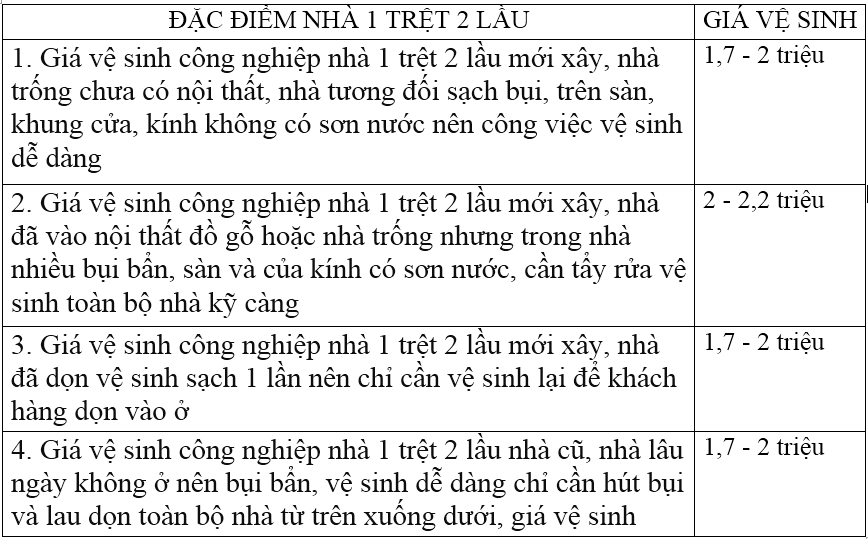 | ĐẶC ĐIỂM NHÀ 1 TRỆT 2 LẦU | GIÁ VỆ SINH |
|---|---|
| 1. Giá vệ sinh công nghiệp nhà 1 trệt 2 lầu mới xây, nhà trống chưa có nội thất, nhà tương đối sạch bụi, trên sàn, khung cửa, kính không có sơn nước nên công việc vệ sinh dễ dàng | 1,7 - 2 triệu |
| 2. Giá vệ sinh công nghiệp nhà 1 trệt 2 lầu mới xây, nhà đã vào nội thất đồ gỗ hoặc nhà trống nhưng trong nhà nhiều bụi bẩn, sàn và của kính có sơn nước, cần tẩy rửa vệ sinh toàn bộ nhà kỹ càng | 2 - 2,2 triệu |
| 3. Giá vệ sinh công nghiệp nhà 1 trệt 2 lầu mới xây, nhà đã dọn vệ sinh sạch 1 lần nên chỉ cần vệ sinh lại để khách hàng dọn vào ở | 1,7 - 2 triệu |
| 4. Giá vệ sinh công nghiệp nhà 1 trệt 2 lầu nhà cũ, nhà lâu ngày không ở nên bụi bẩn, vệ sinh dễ dàng chỉ cần hút bụi và lau dọn toàn bộ nhà từ trên xuống dưới, giá vệ sinh | 1,7 - 2 triệu |